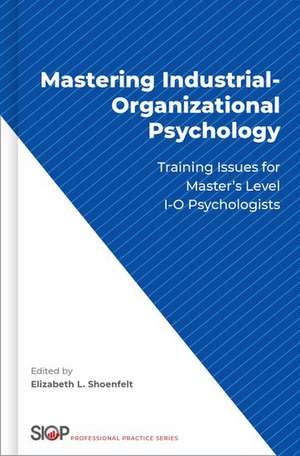 Mastering Industrial-Organizational Psychology

Training Issues for Master's Level I-O Psychologists

Edited by
Elizabeth L. Shoenfelt

SIOP PROFESSIONAL PRACTICE SERIES